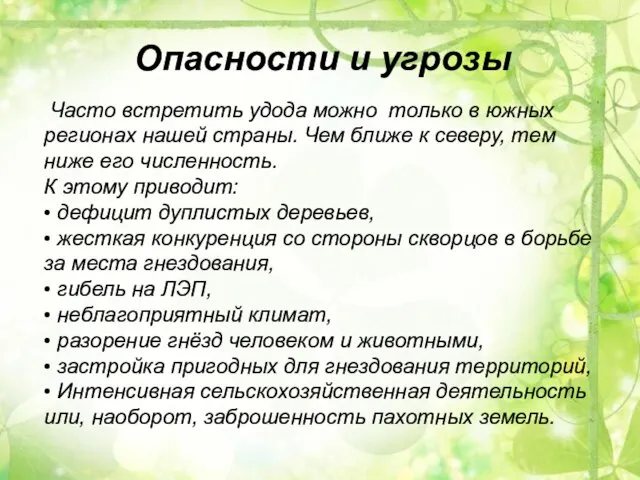 Опасности и угрозы

Часто встретить удода можно только в южных регионах нашей страны. Чем ближе к северу, тем ниже его численность.
К этому приводит:
• дефицит дуплистых деревьев,
• жесткая конкуренция со стороны скворцов в борьбе за места гнездования,
• гибель на ЛЭП,
• неблагоприятный климат,
• разорение гнёзд человеком и животными,
• застройка пригодных для гнездования территорий,
• Интенсивная сельскохозяйственная деятельность или, наоборот, заброшенность пахотных земель.